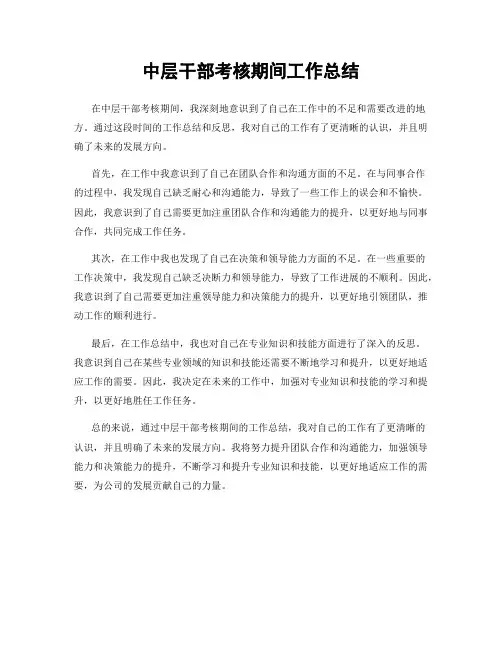 中层干部考核期间工作总结

在中层干部考核期间，我深刻地意识到了自己在工作中的不足和需要改进的地方。通过这段时间的工作总结和反思，我对自己的工作有了更清晰的认识，并且明确了未来的发展方向。

首先，在工作中我意识到了自己在团队合作和沟通方面的不足。在与同事合作的过程中，我发现自己缺乏耐心和沟通能力，导致了一些工作上的误会和不愉快。因此，我意识到了自己需要更加注重团队合作和沟通能力的提升，以更好地与同事合作，共同完成工作任务。

其次，在工作中我也发现了自己在决策和领导能力方面的不足。在一些重要的工作决策中，我发现自己缺乏决断力和领导能力，导致了工作进展的不顺利。因此，我意识到了自己需要更加注重领导能力和决策能力的提升，以更好地引领团队，推动工作的顺利进行。

最后，在工作总结中，我也对自己在专业知识和技能方面进行了深入的反思。我意识到自己在某些专业领域的知识和技能还需要不断地学习和提升，以更好地适应工作的需要。因此，我决定在未来的工作中，加强对专业知识和技能的学习和提升，以更好地胜任工作任务。

总的来说，通过中层干部考核期间的工作总结，我对自己的工作有了更清晰的认识，并且明确了未来的发展方向。我将努力提升团队合作和沟通能力，加强领导能力和决策能力的提升，不断学习和提升专业知识和技能，以更好地适应工作的需要，为公司的发展贡献自己的力量。